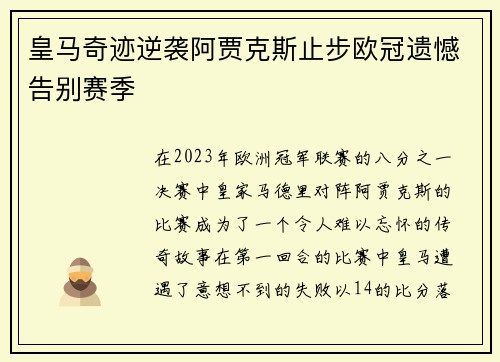 皇马奇迹逆袭阿贾克斯止步欧冠遗憾告别赛季

在2023年欧洲冠军联赛的八分之一决赛中皇家马德里对阵阿贾克斯的比赛成为了一个令人难以忘怀的传奇故事在第一回合的比赛中皇马遭遇了意想不到的失败以14的比分落